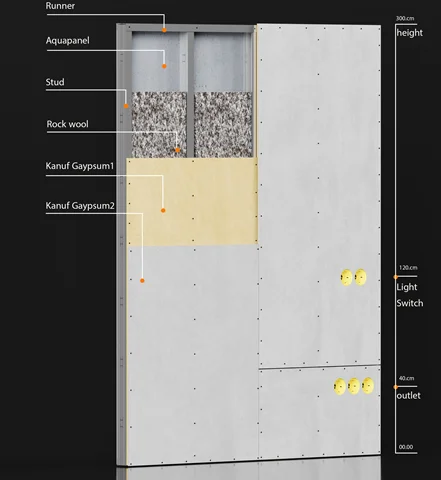 Runner

Aquapanel

Stud

Rock wool

Kanuf Gaypsum1

Kanuf Gaypsum2

300.cm
height

120.cm
Light
Switch

40.cm
outlet

00.00